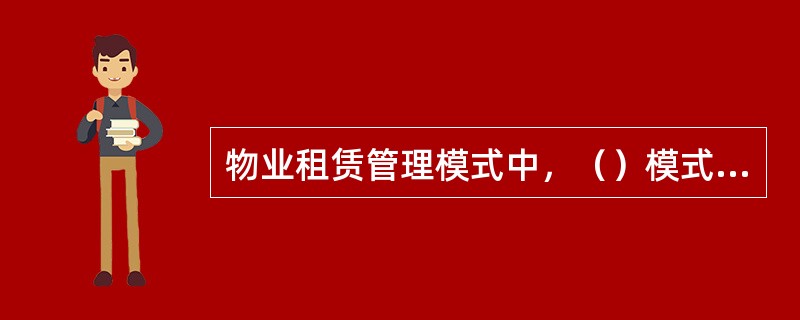 物业租赁管理模式中，（）模式...